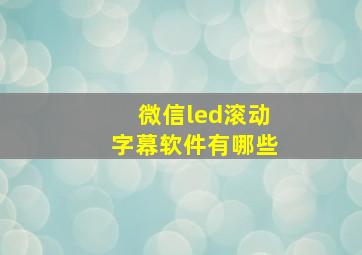 微信led滚动字幕软件有哪些